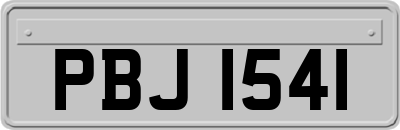 PBJ 1541